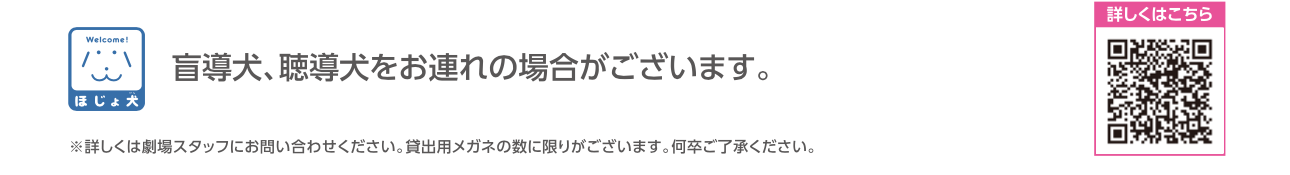 Welcome!

ほじょ犬

盲導犬、聴導犬をお連れの場合がございます。

※詳しくは劇場スタッフにお問い合わせください。貸出用メガネの数に限りがございます。何卒ご了承ください。

詳しくはこちら